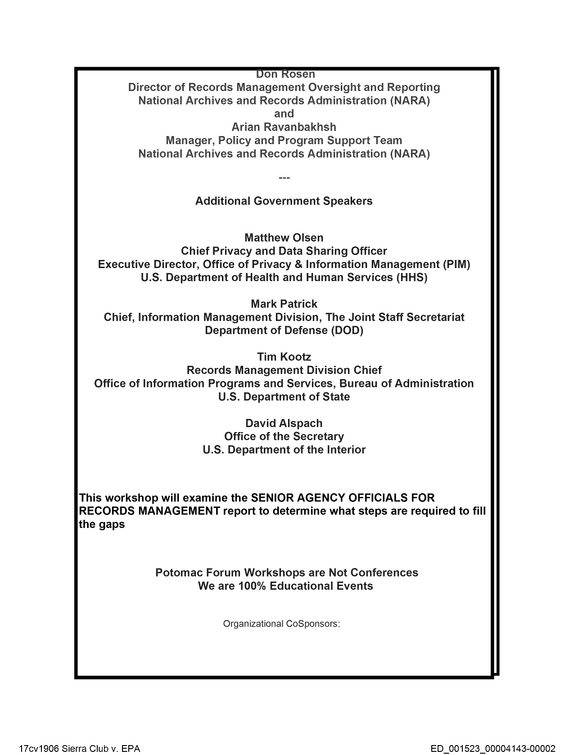 Don Rosen
Director of Records Management Oversight and Reporting
National Archives and Records Administration (NARA)
and
Arian Ravanbakhsh
Manager, Policy and Program Support Team
National Archives and Records Administration (NARA)

---

Additional Government Speakers

Matthew Olsen
Chief Privacy and Data Sharing Officer
Executive Director, Office of Privacy & Information Management (PIM)
U.S. Department of Health and Human Services (HHS)

Mark Patrick
Chief, Information Management Division, The Joint Staff Secretariat
Department of Defense (DOD)

Tim Kootz
Records Management Division Chief
Office of Information Programs and Services, Bureau of Administration
U.S. Department of State

David Alspach
Office of the Secretary
U.S. Department of the Interior

This workshop will examine the SENIOR AGENCY OFFICIALS FOR RECORDS MANAGEMENT report to determine what steps are required to fill the gaps

Potomac Forum Workshops are Not Conferences
We are 100% Educational Events

Organizational CoSponsors:

17cv1906 Sierra Club v. EPA

ED_001523_00004143-00002